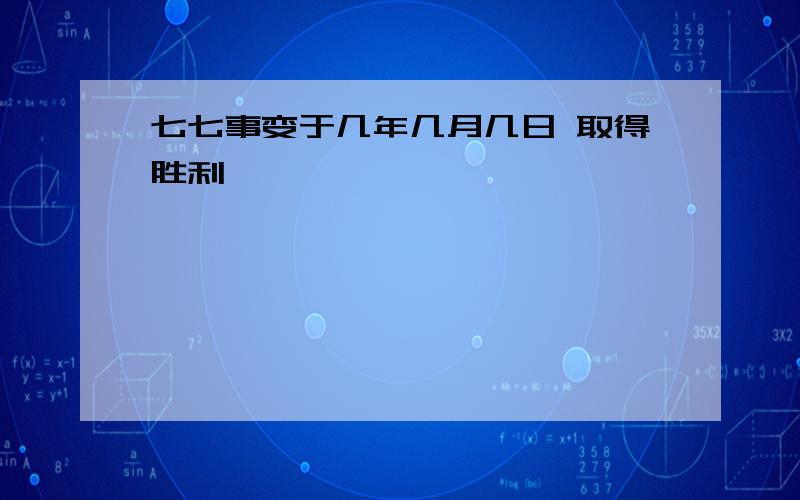 七七事变于几年几月几日 取得胜利